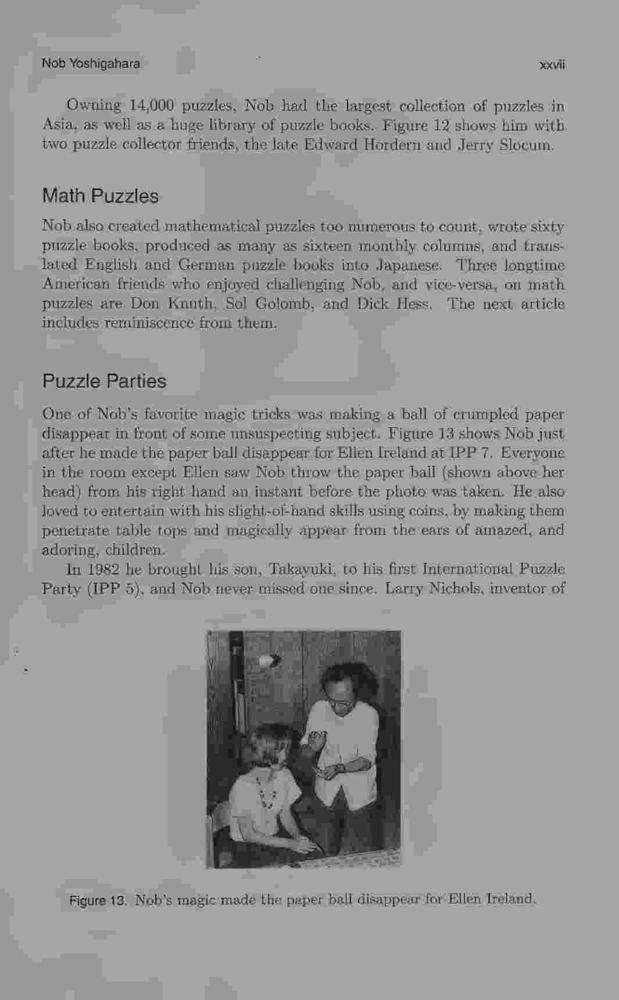 Nob Yoshigahara xxvii

Owning 14,000 puzzles, Nob had the largest collection of puzzles in Asia, as well as a huge library of puzzle books. Figure 12 shows him with two puzzle collector friends, the late Edward Hordern and Jerry Slocum.

Math Puzzles

Nob also created mathematical puzzles too numerous to count, wrote sixty puzzle books, produced as many as sixteen monthly columns, and translated English and German puzzle books into Japanese. Three longtime American friends who enjoyed challenging Nob, and vice-versa, on math puzzles are Don Knuth, Sol Golomb, and Dick Hess. The next article includes reminiscence from them.

Puzzle Parties

One of Nob's favorite magic tricks was making a ball of crumpled paper disappear in front of some unsuspecting subject. Figure 13 shows Nob just after he made the paper ball disappear for Ellen Ireland at IPP 7. Everyone in the room except Ellen saw Nob throw the paper ball (shown above her head) from his right hand an instant before the photo was taken. He also loved to entertain with his slight-of-hand skills using coins, by making them penetrate table tops and magically appear from the ears of amazed, and adoring, children.

In 1982 he brought his son, Takayuki, to his first International Puzzle Party (IPP 5), and Nob never missed one since. Larry Nichols, inventor of

Figure 13. Nob's magic made the paper ball disappear for Ellen Ireland.